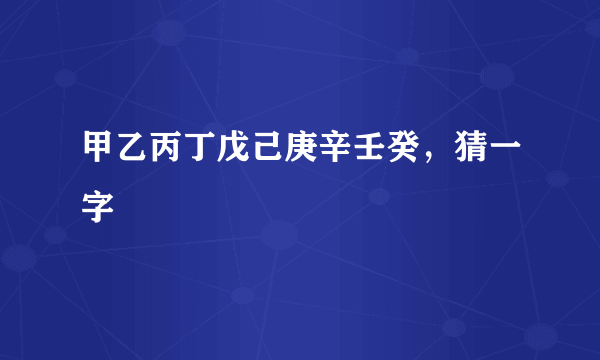 甲乙丙丁戊己庚辛壬癸，猜一字